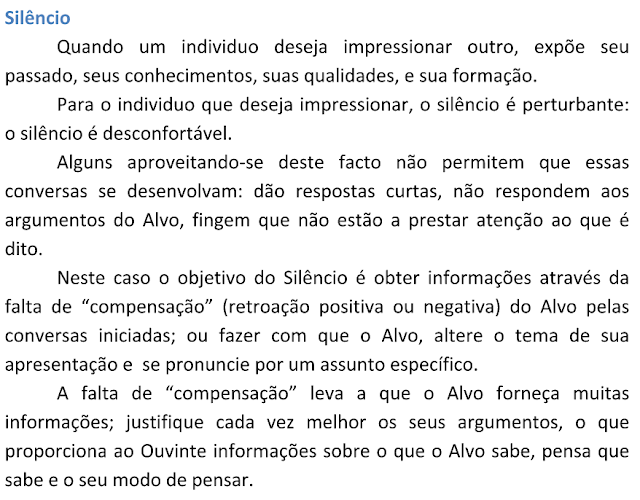 Silêncio

Quando um individuo deseja impressionar outro, expõe seu passado, seus conhecimentos, suas qualidades, e sua formação.

Para o individuo que deseja impressionar, o silêncio é perturbante: o silêncio é desconfortável.

Alguns aproveitando-se deste facto não permitem que essas conversas se desenvolvam: dão respostas curtas, não respondem aos argumentos do Alvo, fingem que não estão a prestar atenção ao que é dito.

Neste caso o objetivo do Silêncio é obter informações através da falta de “compensação” (retroação positiva ou negativa) do Alvo pelas conversas iniciadas; ou fazer com que o Alvo, altere o tema de sua apresentação e se pronuncie por um assunto específico.

A falta de “compensação” leva a que o Alvo forneça muitas informações; justifique cada vez melhor os seus argumentos, o que proporciona ao Ouvinte informações sobre o que o Alvo sabe, pensa que sabe e o seu modo de pensar.